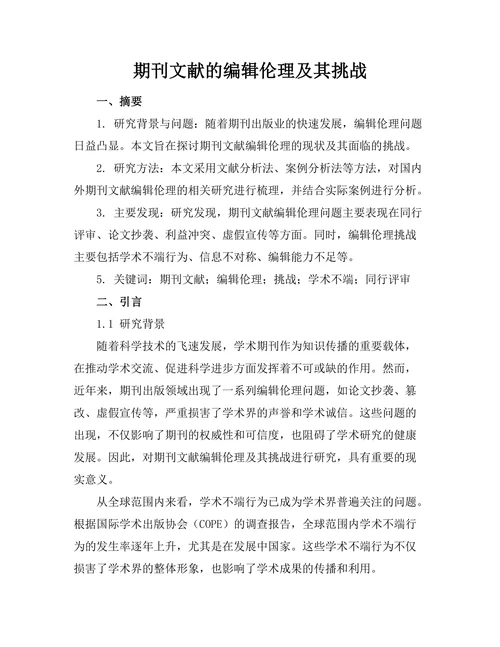 期刊文献的编辑伦理及其挑战

一、摘要

1. 研究背景与问题：随着期刊出版业的快速发展，编辑伦理问题日益凸显。本文旨在探讨期刊文献编辑伦理的现状及其面临的挑战。

2. 研究方法：本文采用文献分析法、案例分析法等方法，对国内外期刊文献编辑伦理的相关研究进行梳理，并结合实际案例进行分析。

3. 主要发现：研究发现，期刊文献编辑伦理问题主要表现在同行评审、论文抄袭、利益冲突、虚假宣传等方面。同时，编辑伦理挑战主要包括学术不端行为、信息不对称、编辑能力不足等。

5. 关键词：期刊文献；编辑伦理；挑战；学术不端；同行评审

二、引言

1.1 研究背景

随着科学技术的飞速发展，学术期刊作为知识传播的重要载体，在推动学术交流、促进科学进步方面发挥着不可或缺的作用。然而，近年来，期刊出版领域出现了一系列编辑伦理问题，如论文抄袭、篡改、虚假宣传等，严重损害了学术界的声誉和学术诚信。这些问题的出现，不仅影响了期刊的权威性和可信度，也阻碍了学术研究的健康发展。因此，对期刊文献编辑伦理及其挑战进行研究，具有重要的现实意义。

从全球范围内来看，学术不端行为已成为学术界普遍关注的问题。根据国际学术出版协会（COPE）的调查报告，全球范围内学术不端行为的发生率逐年上升，尤其是在发展中国家。这些学术不端行为不仅损害了学术界的整体形象，也影响了学术成果的传播和利用。